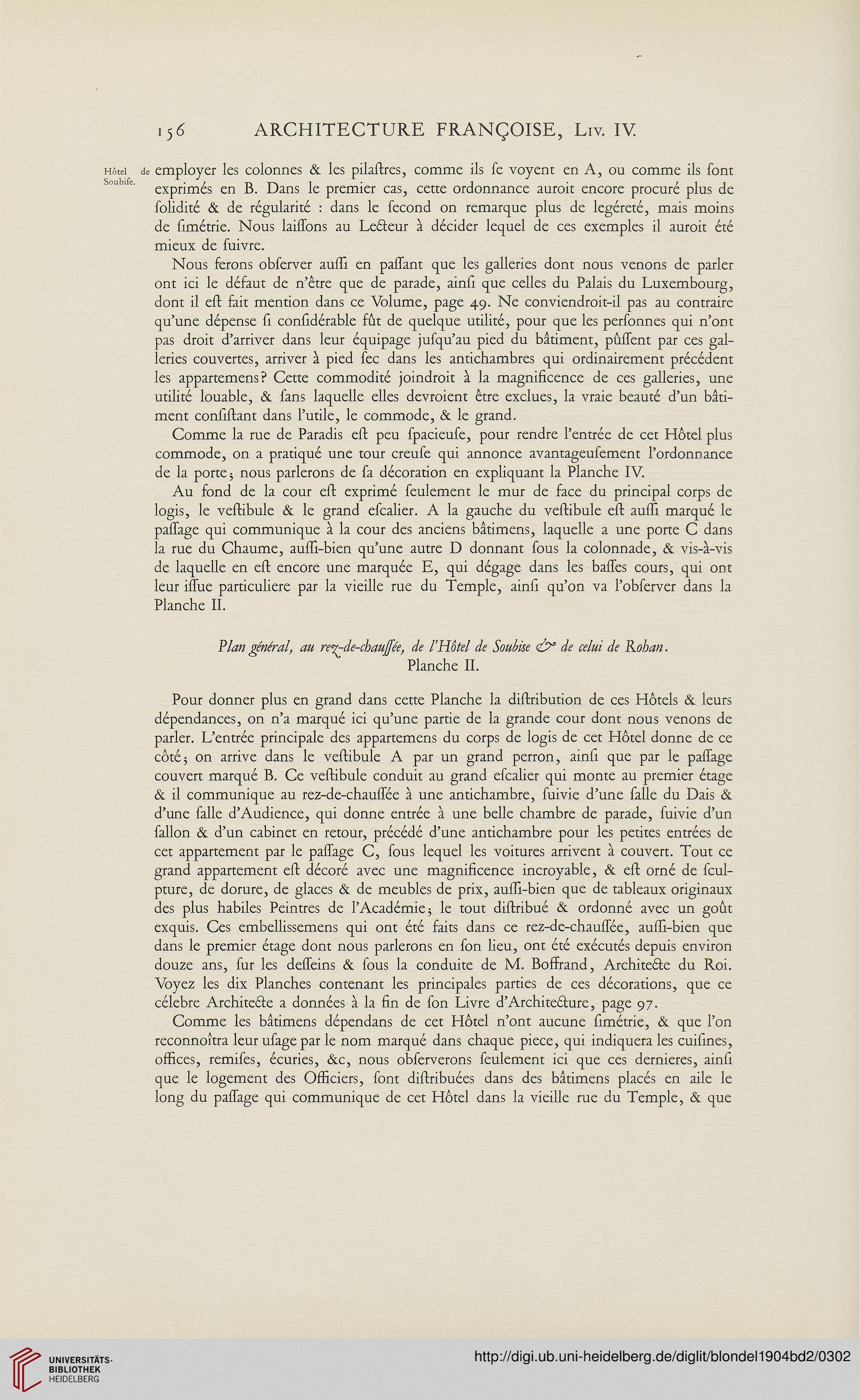 156 ARCHITECTURE FRANÇOISE, Liv. IV.

Hôtel de Soubiſe.

employer les colonnes & les pilaſtres, comme ils ſe voyent en A, ou comme ils ſont exprimés en B. Dans le premier cas, cette ordonnance auroit encore procuré plus de ſolidité & de régularité : dans le ſecond on remarque plus de legéreté, mais moins de ſimétrie. Nous laiſſons au Lecteur à décider lequel de ces exemples il auroit été mieux de ſuivre.

Nous ferons obſerver auſſi en paſſant que les galleries dont nous venons de parler ont ici le défaut de n'être que de parade, ainſi que celles du Palais du Luxembourg, dont il eſt fait mention dans ce Volume, page 49. Ne conviendroit-il pas au contraire qu'une dépenſe ſi conſidérable fût de quelque utilité, pour que les perſonnes qui n'ont pas droit d'arriver dans leur équipage juſqu'au pied du bâtiment, pûſſent par ces galleries couvertes, arriver à pied ſec dans les antichambres qui ordinairement précédent les appartemens? Cette commodité joindroit à la magnificence de ces galleries, une utilité louable, & ſans laquelle elles devroient être exclues, la vraie beauté d'un bâtiment conſiſtant dans l'utile, le commode, & le grand.

Comme la rue de Paradis eſt peu ſpacieuſe, pour rendre l'entrée de cet Hôtel plus commode, on a pratiqué une tour creuſe qui annonce avantageuſement l'ordonnance de la porte; nous parlerons de ſa décoration en expliquant la Planche IV.

Au fond de la cour eſt exprimé ſeulement le mur de face du principal corps de logis, le veſtibule & le grand eſcalier. A la gauche du veſtibule eſt auſſi marqué le paſſage qui communique à la cour des anciens bâtimens, laquelle a une porte C dans la rue du Chaume, auſſi-bien qu'une autre D donnant ſous la colonnade, & vis-à-vis de laquelle en eſt encore une marquée E, qui dégage dans les baſſes cours, qui ont leur iſſue particuliere par la vieille rue du Temple, ainſi qu'on va l'obſerver dans la Planche II.

Plan général, au rez-de-chauſſée, de l'Hôtel de Soubise & de celui de Rohan.
Planche II.

Pour donner plus en grand dans cette Planche la diſtribution de ces Hôtels & leurs dépendances, on n'a marqué ici qu'une partie de la grande cour dont nous venons de parler. L'entrée principale des appartemens du corps de logis de cet Hôtel donne de ce côté; on arrive dans le veſtibule A par un grand perron, ainſi que par le paſſage couvert marqué B. Ce veſtibule conduit au grand eſcalier qui monte au premier étage & il communique au rez-de-chauſſée à une antichambre, ſuivie d'une ſalle du Dais & d'une ſalle d'Audience, qui donne entrée à une belle chambre de parade, ſuivie d'un ſallon & d'un cabinet en retour, précédé d'une antichambre pour les petites entrées de cet appartement par le paſſage C, ſous lequel les voitures arrivent à couvert. Tout ce grand appartement eſt décoré avec une magnificence incroyable, & eſt orné de ſculpture, de dorure, de glaces & de meubles de prix, auſſi-bien que de tableaux originaux des plus habiles Peintres de l'Académie; le tout diſtribué & ordonné avec un goût exquis. Ces embelliſſemens qui ont été faits dans ce rez-de-chauſſée, auſſi-bien que dans le premier étage dont nous parlerons en ſon lieu, ont été exécutés depuis environ douze ans, ſur les deſſeins & ſous la conduite de M. Boffrand, Architecte du Roi. Voyez les dix Planches contenant les principales parties de ces décorations, que ce célebre Architecte a données à la fin de ſon Livre d'Architecture, page 97.

Comme les bâtimens dépendans de cet Hôtel n'ont aucune ſimétrie, & que l'on reconnoîtra leur uſage par le nom marqué dans chaque piece, qui indiquera les cuiſines, offices, remiſes, écuries, &c, nous obſerverons ſeulement ici que ces dernieres, ainſi que le logement des Officiers, ſont diſtribuées dans des bâtimens placés en aile le long du paſſage qui communique de cet Hôtel dans la vieille rue du Temple, & que

UNIVERSITÄTS-BIBLIOTHEK HEIDELBERG
http://digi.ub.uni-heidelberg.de/diglit/blondel1904bd2/0302